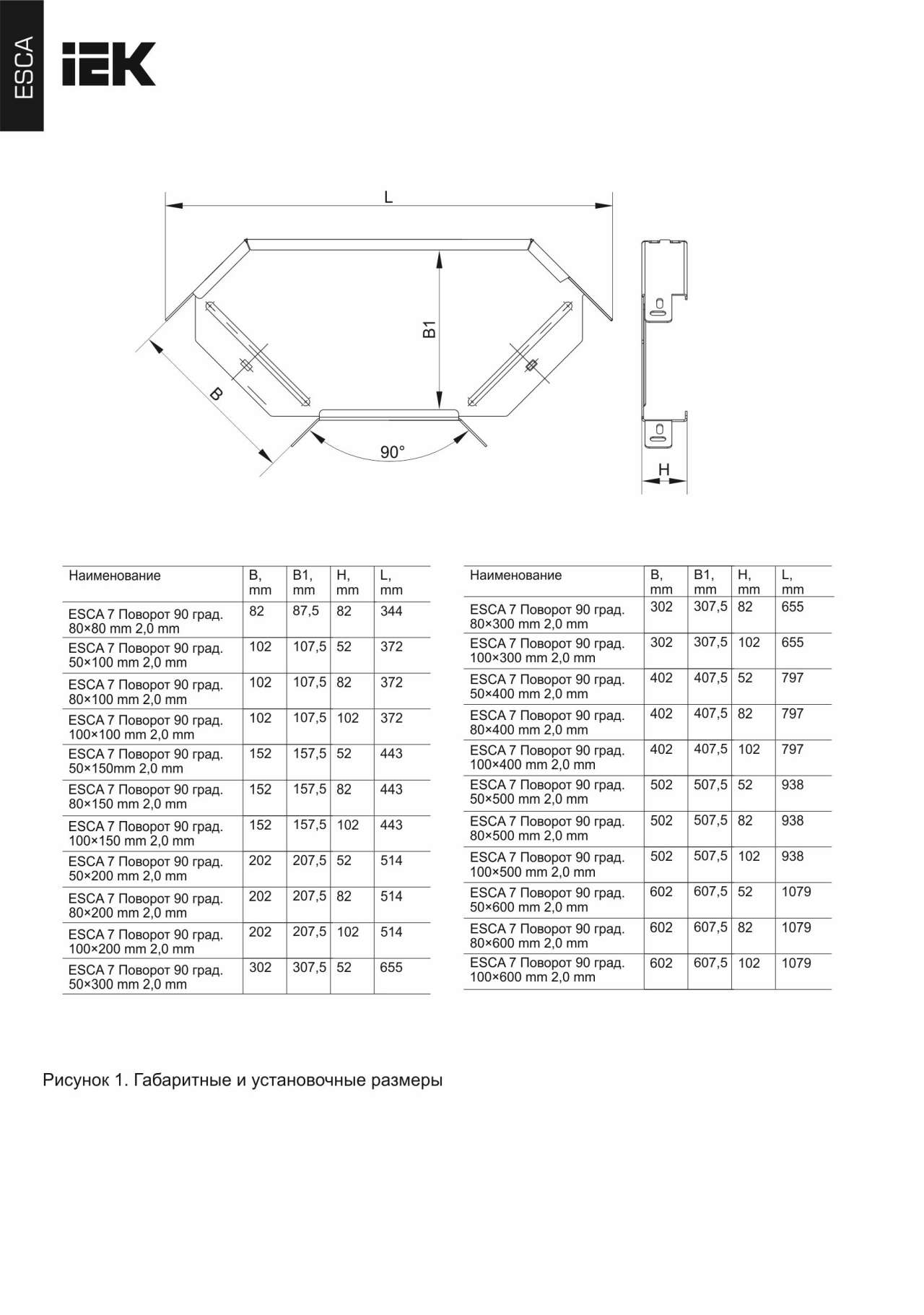 ESCA

IEK

L

B1

B

90°

H

| Наименование | B, mm | B1, mm | H, mm | L, mm |
|---|---|---|---|---|
| ESCA 7 Поворот 90 град. 80×80 mm 2,0 mm | 82 | 87,5 | 82 | 344 |
| ESCA 7 Поворот 90 град. 50×100 mm 2,0 mm | 102 | 107,5 | 52 | 372 |
| ESCA 7 Поворот 90 град. 80×100 mm 2,0 mm | 102 | 107,5 | 82 | 372 |
| ESCA 7 Поворот 90 град. 100×100 mm 2,0 mm | 102 | 107,5 | 102 | 372 |
| ESCA 7 Поворот 90 град. 50×150mm 2,0 mm | 152 | 157,5 | 52 | 443 |
| ESCA 7 Поворот 90 град. 80×150 mm 2,0 mm | 152 | 157,5 | 82 | 443 |
| ESCA 7 Поворот 90 град. 100×150 mm 2,0 mm | 152 | 157,5 | 102 | 443 |
| ESCA 7 Поворот 90 град. 50×200 mm 2,0 mm | 202 | 207,5 | 52 | 514 |
| ESCA 7 Поворот 90 град. 80×200 mm 2,0 mm | 202 | 207,5 | 82 | 514 |
| ESCA 7 Поворот 90 град. 100×200 mm 2,0 mm | 202 | 207,5 | 102 | 514 |
| ESCA 7 Поворот 90 град. 50×300 mm 2,0 mm | 302 | 307,5 | 52 | 655 |

| Наименование | B, mm | B1, mm | H, mm | L, mm |
|---|---|---|---|---|
| ESCA 7 Поворот 90 град. 80×300 mm 2,0 mm | 302 | 307,5 | 82 | 655 |
| ESCA 7 Поворот 90 град. 100×300 mm 2,0 mm | 302 | 307,5 | 102 | 655 |
| ESCA 7 Поворот 90 град. 50×400 mm 2,0 mm | 402 | 407,5 | 52 | 797 |
| ESCA 7 Поворот 90 град. 80×400 mm 2,0 mm | 402 | 407,5 | 82 | 797 |
| ESCA 7 Поворот 90 град. 100×400 mm 2,0 mm | 402 | 407,5 | 102 | 797 |
| ESCA 7 Поворот 90 град. 50×500 mm 2,0 mm | 502 | 507,5 | 52 | 938 |
| ESCA 7 Поворот 90 град. 80×500 mm 2,0 mm | 502 | 507,5 | 82 | 938 |
| ESCA 7 Поворот 90 град. 100×500 mm 2,0 mm | 502 | 507,5 | 102 | 938 |
| ESCA 7 Поворот 90 град. 50×600 mm 2,0 mm | 602 | 607,5 | 52 | 1079 |
| ESCA 7 Поворот 90 град. 80×600 mm 2,0 mm | 602 | 607,5 | 82 | 1079 |
| ESCA 7 Поворот 90 град. 100×600 mm 2,0 mm | 602 | 607,5 | 102 | 1079 |

Рисунок 1. Габаритные и установочные размеры